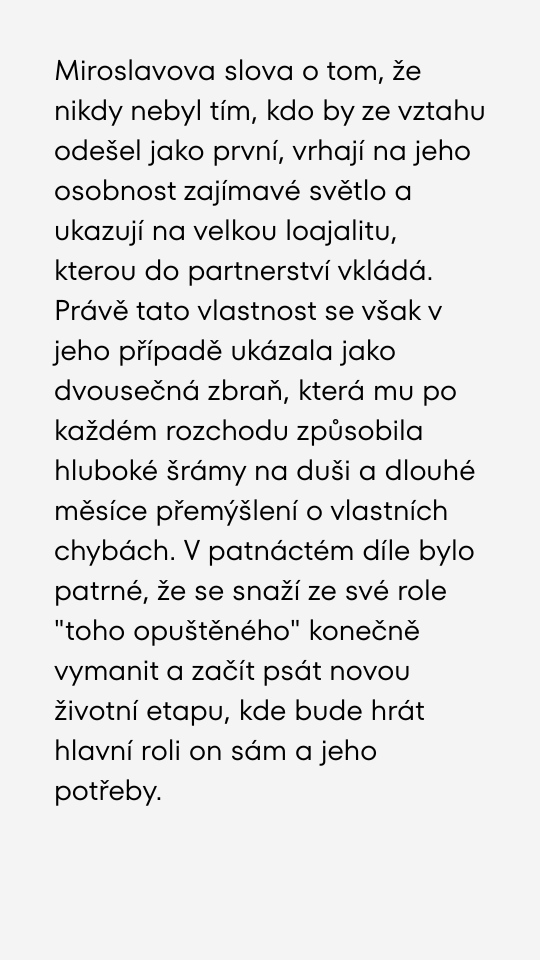 Miroslavova slova o tom, že nikdy nebyl tím, kdo by ze vztahu odešel jako první, vrhají na jeho osobnost zajímavé světlo a ukazují na velkou loajalitu, kterou do partnerství vkládá. Právě tato vlastnost se však v jeho případě ukázala jako dvousečná zbraň, která mu po každém rozchodu způsobila hluboké šrámy na duši a dlouhé měsíce přemýšlení o vlastních chybách. V patnáctém díle bylo patrné, že se snaží ze své role "toho opuštěného" konečně vymanit a začít psát novou životní etapu, kde bude hrát hlavní roli on sám a jeho potřeby.